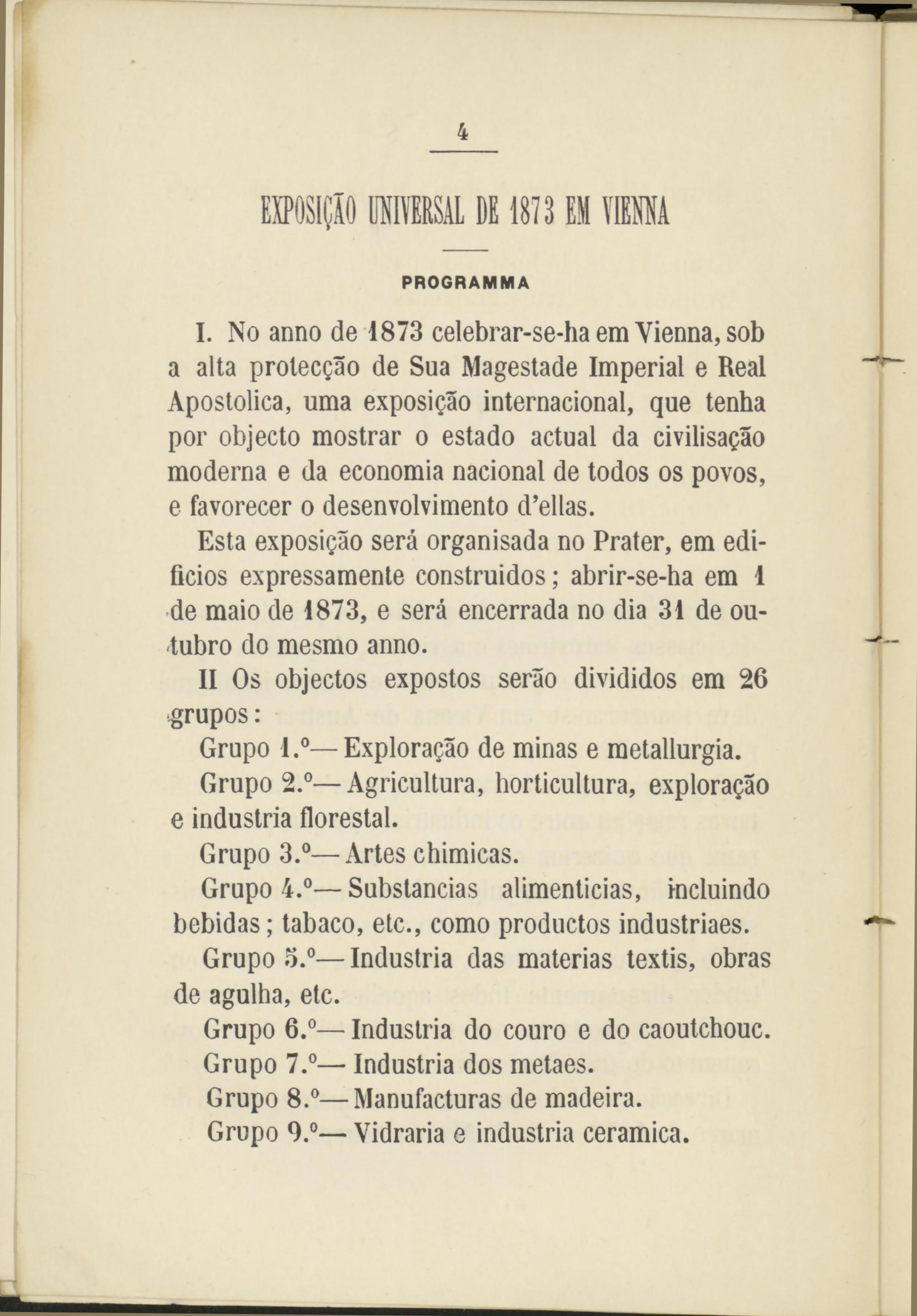 4

EXPOSIÇÃO UNIVERSAL DE 1873 EM VIENNA

PROGRAMMA

I. No anno de 1873 celebrar-se-ha em Vienna, sob a alta protecção de Sua Magestade Imperial e Real Apostolica, uma exposição internacional, que tenha por objecto mostrar o estado actual da civilisação moderna e da economia nacional de todos os povos, e favorecer o desenvolvimento d'ellas.

Esta exposição será organisada no Prater, em edificios expressamente construidos; abrir-se-ha em 1 de maio de 1873, e será encerrada no dia 31 de outubro do mesmo anno.

II Os objectos expostos serão divididos em 26 grupos:

Grupo 1.º— Exploração de minas e metallurgia.

Grupo 2.º— Agricultura, horticultura, exploração e industria florestal.

Grupo 3.º— Artes chimicas.

Grupo 4.º— Substancias alimenticias, incluindo bebidas; tabaco, etc., como productos industriaes.

Grupo 5.º— Industria das materias textis, obras de agulha, etc.

Grupo 6.º— Industria do couro e do caoutchouc.

Grupo 7.º— Industria dos metaes.

Grupo 8.º— Manufacturas de madeira.

Grupo 9.º— Vidraria e industria ceramica.